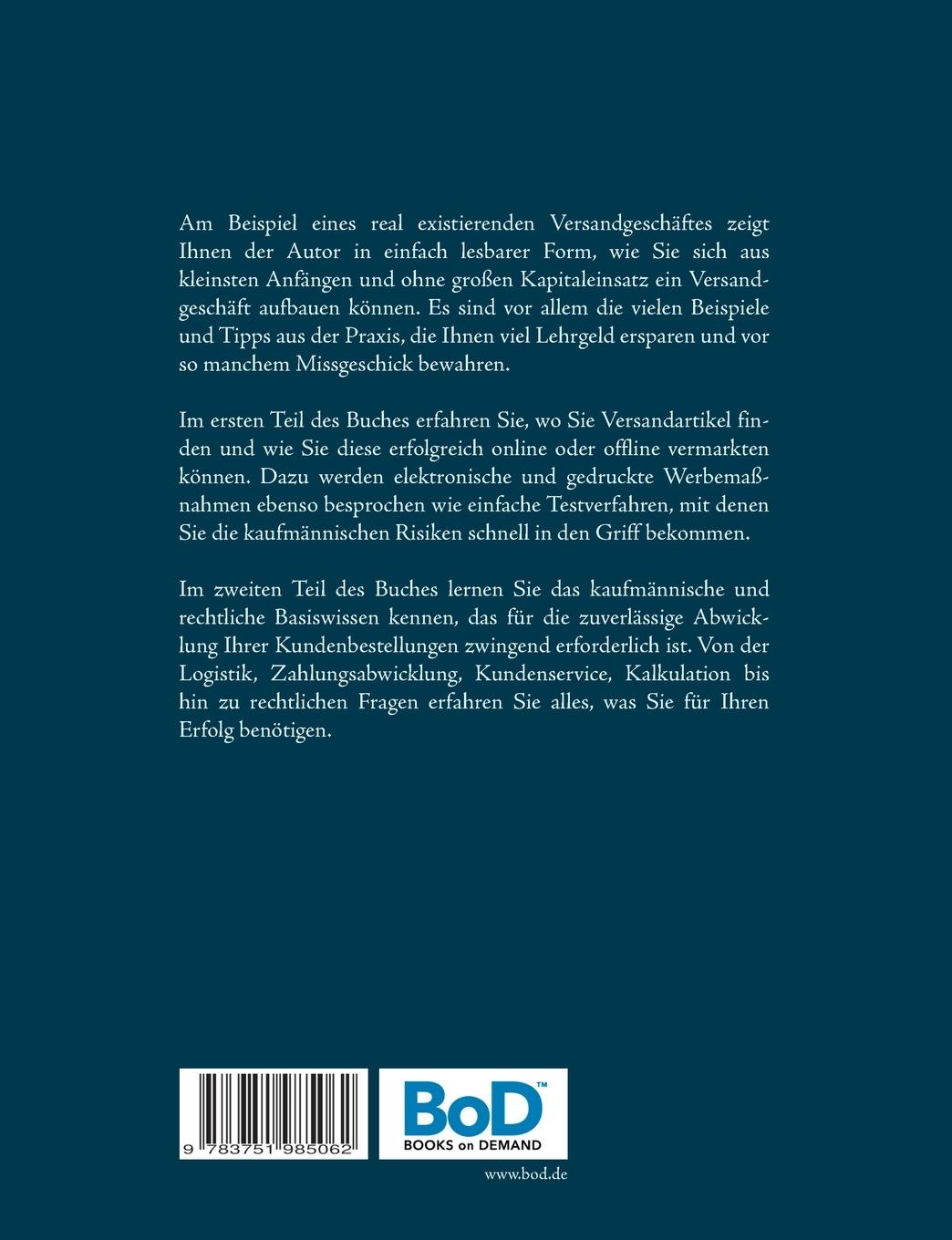 Am Beispiel eines real existierenden Versandgeschäftes zeigt Ihnen der Autor in einfach lesbarer Form, wie Sie sich aus kleinsten Anfängen und ohne großen Kapitaleinsatz ein Versandgeschäft aufbauen können. Es sind vor allem die vielen Beispiele und Tipps aus der Praxis, die Ihnen viel Lehrgeld ersparen und vor so manchem Missgeschick bewahren.

Im ersten Teil des Buches erfahren Sie, wo Sie Versandartikel finden und wie Sie diese erfolgreich online oder offline vermarkten können. Dazu werden elektronische und gedruckte Werbemaßnahmen ebenso besprochen wie einfache Testverfahren, mit denen Sie die kaufmännischen Risiken schnell in den Griff bekommen.

Im zweiten Teil des Buches lernen Sie das kaufmännische und rechtliche Basiswissen kennen, das für die zuverlässige Abwicklung Ihrer Kundenbestellungen zwingend erforderlich ist. Von der Logistik, Zahlungsabwicklung, Kundenservice, Kalkulation bis hin zu rechtlichen Fragen erfahren Sie alles, was Sie für Ihren Erfolg benötigen.

9 783751 985062

BoD™
BOOKS on DEMAND

www.bod.de